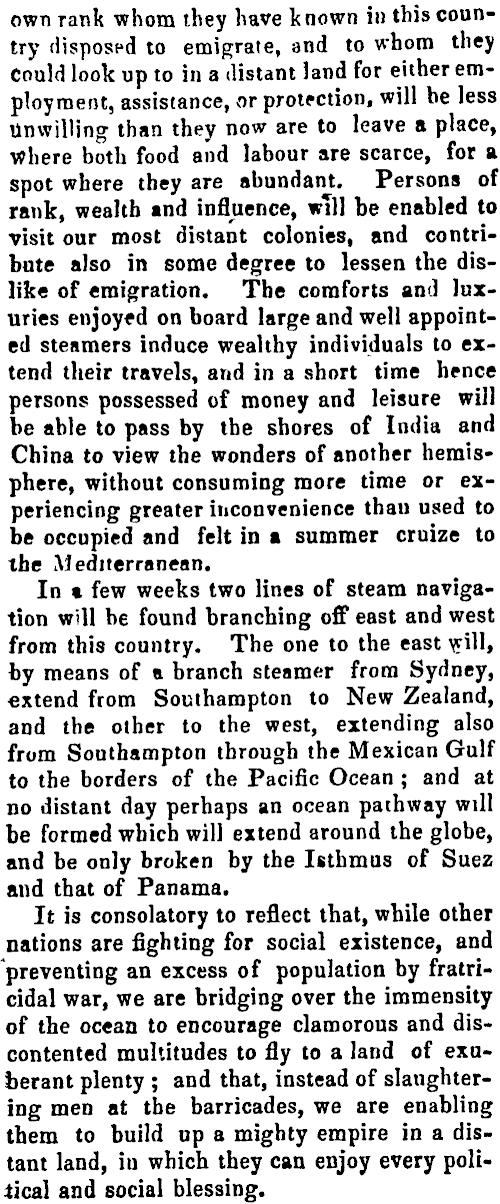 own rank whom they have known in this country disposed to emigrate, and to whom they could look up to in a distant land for either employment, assistance, or protection, will be less unwilling than they now are to leave a place, where both food and labour are scarce, for a spot where they are abundant. Persons of rank, wealth and influence, will be enabled to visit our most distant colonies, and contribute also in some degree to lessen the dislike of emigration. The comforts and luxuries enjoyed on board large and well appointed steamers induce wealthy individuals to extend their travels, and in a short time hence persons possessed of money and leisure will be able to pass by the shores of India and China to view the wonders of another hemisphere, without consuming more time or experiencing greater inconvenience than used to be occupied and felt in a summer cruize to the Mediterranean.

In a few weeks two lines of steam navigation will be found branching off east and west from this country. The one to the east will, by means of a branch steamer from Sydney, extend from Southampton to New Zealand, and the other to the west, extending also from Southampton through the Mexican Gulf to the borders of the Pacific Ocean; and at no distant day perhaps an ocean pathway will be formed which will extend around the globe, and be only broken by the Isthmus of Suez and that of Panama.

It is consolatory to reflect that, while other nations are fighting for social existence, and preventing an excess of population by fratricidal war, we are bridging over the immensity of the ocean to encourage clamorous and discontented multitudes to fly to a land of exuberant plenty; and that, instead of slaughtering men at the barricades, we are enabling them to build up a mighty empire in a distant land, in which they can enjoy every political and social blessing.